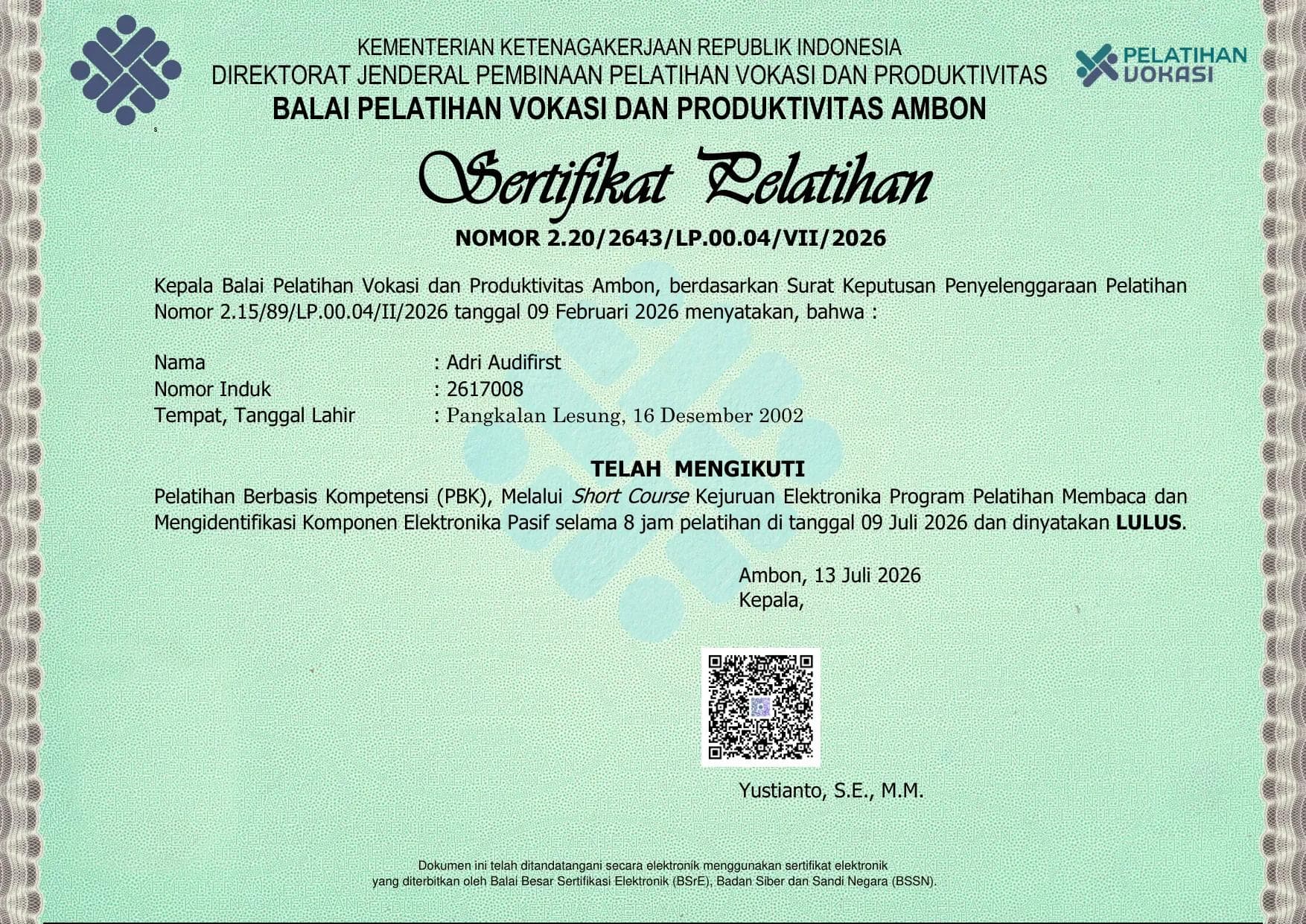 KEMENTERIAN KETENAGAKERJAAN REPUBLIK INDONESIA
DIREKTORAT JENDERAL PEMBINAAN PELATIHAN VOKASI DAN PRODUKTIVITAS
BALAI PELATIHAN VOKASI DAN PRODUKTIVITAS AMBON

PELATIHAN VOKASI

Sertifikat Pelatihan

NOMOR 2.20/2643/LP.00.04/VII/2026

Kepala Balai Pelatihan Vokasi dan Produktivitas Ambon, berdasarkan Surat Keputusan Penyelenggaraan Pelatihan Nomor 2.15/89/LP.00.04/II/2026 tanggal 09 Februari 2026 menyatakan, bahwa :

Nama : Adri Audifirst
Nomor Induk : 2617008
Tempat, Tanggal Lahir : Pangkalan Lesung, 16 Desember 2002

TELAH MENGIKUTI

Pelatihan Berbasis Kompetensi (PBK), Melalui Short Course Kejuruan Elektronika Program Pelatihan Membaca dan Mengidentifikasi Komponen Elektronika Pasif selama 8 jam pelatihan di tanggal 09 Juli 2026 dan dinyatakan LULUS.

Ambon, 13 Juli 2026
Kepala,

Yustianto, S.E., M.M.

Dokumen ini telah ditandatangani secara elektronik menggunakan sertifikat elektronik yang diterbitkan oleh Balai Besar Sertifikasi Elektronik (BSrE), Badan Siber dan Sandi Negara (BSSN).